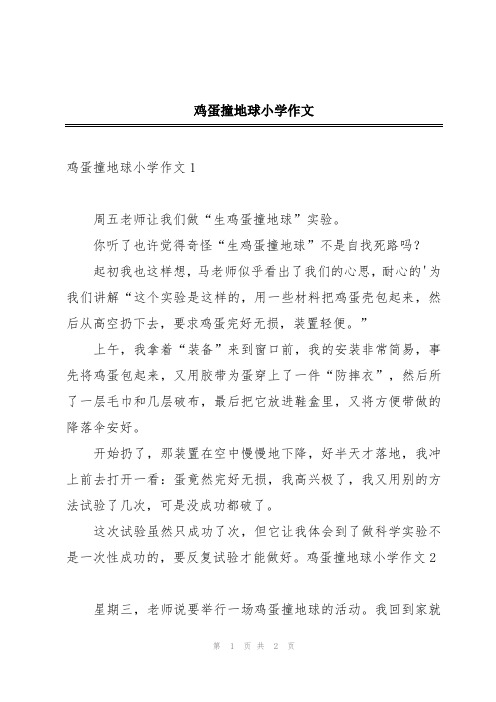 鸡蛋撞地球小学作文

鸡蛋撞地球小学作文1

周五老师让我们做“生鸡蛋撞地球”实验。

你听了也许觉得奇怪“生鸡蛋撞地球”不是自找死路吗?

起初我也这样想，马老师似乎看出了我们的心思，耐心的'为我们讲解“这个实验是这样的，用一些材料把鸡蛋壳包起来，然后从高空扔下去，要求鸡蛋完好无损，装置轻便。”

上午，我拿着“装备”来到窗口前，我的安装非常简易，事先将鸡蛋包起来，又用胶带为蛋穿上了一件“防摔衣”，然后所了一层毛巾和几层破布，最后把它放进鞋盒里，又将方便带做的降落伞安好。

开始扔了，那装置在空中慢慢地下降，好半天才落地，我冲上前去打开一看:蛋竟然完好无损，我高兴极了，我又用别的方法试验了几次，可是没成功都破了。

这次试验虽然只成功了次，但它让我体会到了做科学实验不是一次性成功的，要反复试验才能做好。鸡蛋撞地球小学作文2

星期三，老师说要举行一场鸡蛋撞地球的活动。我回到家就

第 1 页 共 2 页